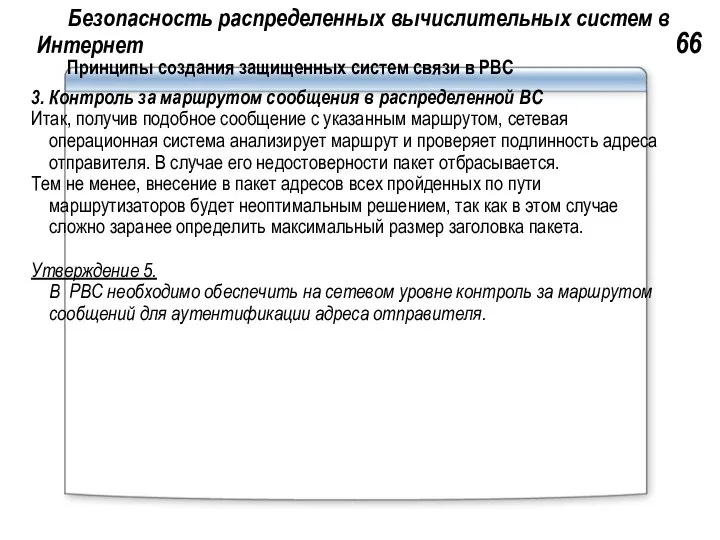 Безопасность распределенных вычислительных систем в Интернет

66

Принципы создания защищенных систем связи в РВС

3. Контроль за маршрутом сообщения в распределенной ВС

Итак, получив подобное сообщение с указанным маршрутом, сетевая операционная система анализирует маршрут и проверяет подлинность адреса отправителя. В случае его недостоверности пакет отбрасывается.

Тем не менее, внесение в пакет адресов всех пройденных по пути маршрутизаторов будет неоптимальным решением, так как в этом случае сложно заранее определить максимальный размер заголовка пакета.

Утверждение 5.

В РВС необходимо обеспечить на сетевом уровне контроль за маршрутом сообщений для аутентификации адреса отправителя.